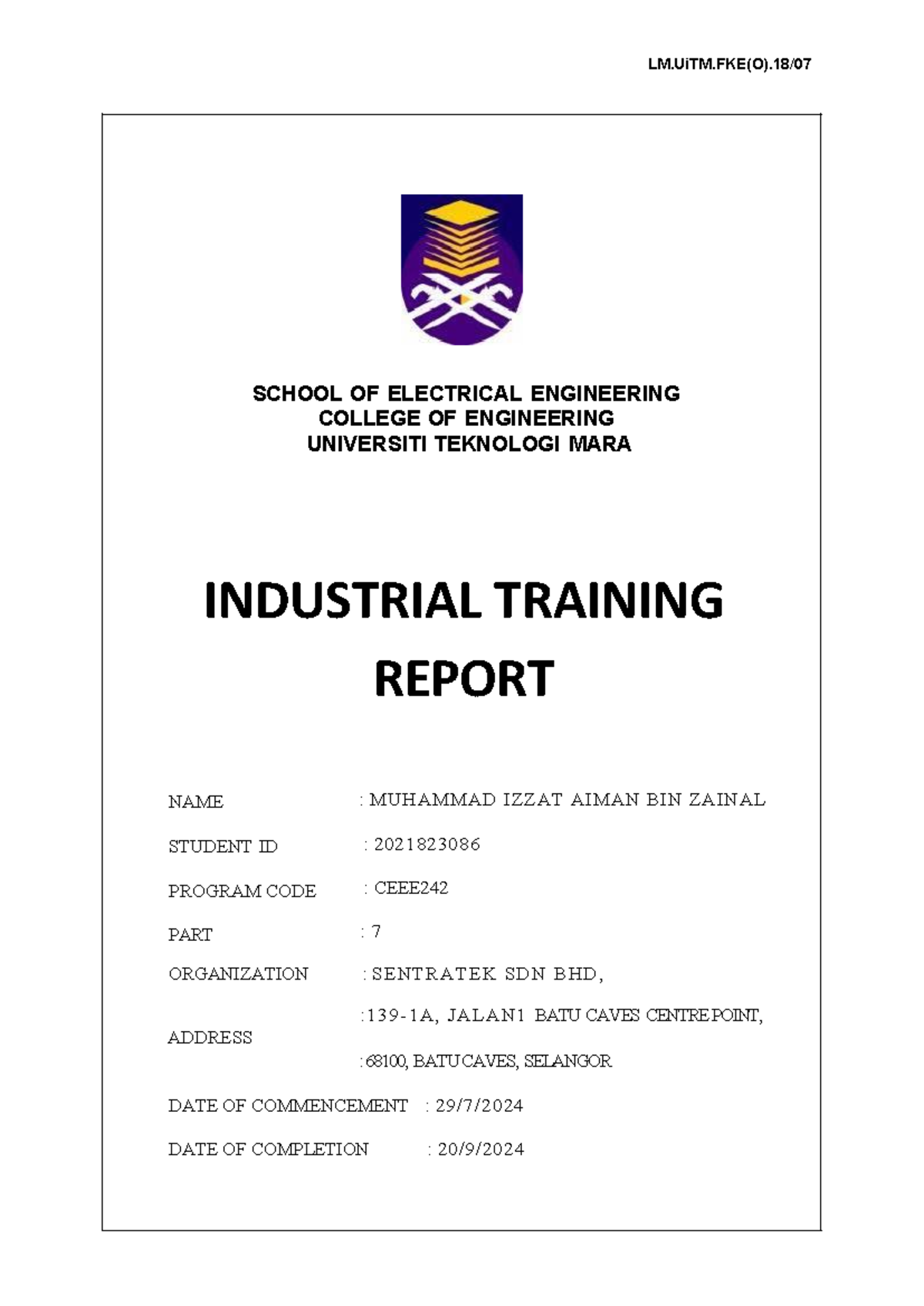 LM.UiTM.FKE(O).18/07

SCHOOL OF ELECTRICAL ENGINEERING
COLLEGE OF ENGINEERING
UNIVERSITI TEKNOLOGI MARA

INDUSTRIAL TRAINING REPORT

NAME : MUHAMMAD IZZAT AIMAN BIN ZAINAL

STUDENT ID : 2021823086

PROGRAM CODE : CEEE242

PART : 7

ORGANIZATION : SENTRATEK SDN BHD,

ADDRESS :139-1A, JALAN1 BATU CAVES CENTRE POINT,
:68100, BATU CAVES, SELANGOR

DATE OF COMMENCEMENT : 29/7/2024

DATE OF COMPLETION : 20/9/2024